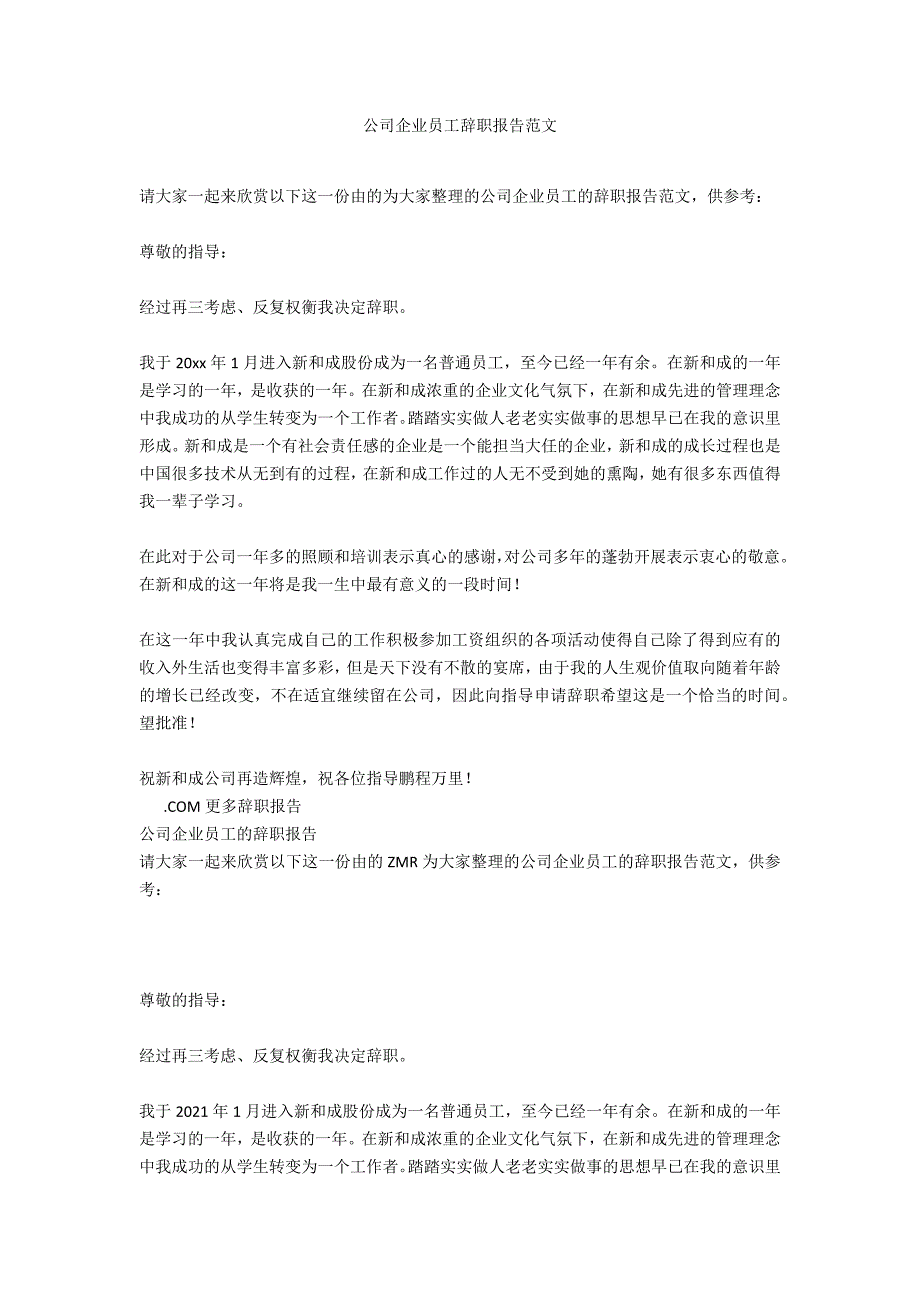 公司企业员工辞职报告范文

请大家一起来欣赏以下这一份由的为大家整理的公司企业员工的辞职报告范文，供参考：

尊敬的指导：

经过再三考虑、反复权衡我决定辞职。

我于 20xx 年 1 月进入新和成股份成为一名普通员工，至今已经一年有余。在新和成的一年是学习的一年，是收获的一年。在新和成浓重的企业文化气氛下，在新和成先进的管理理念中我成功的从学生转变为一个工作者。踏踏实实做人老老实实做事的思想早已在我的意识里形成。新和成是一个有社会责任感的企业是一个能担当大任的企业，新和成的成长过程也是中国很多技术从无到有的过程，在新和成工作过的人无不受到她的熏陶，她有很多东西值得我一辈子学习。

在此对于公司一年多的照顾和培训表示真心的感谢，对公司多年的蓬勃开展表示衷心的敬意。在新和成的这一年将是我一生中最有意义的一段时间！

在这一年中我认真完成自己的工作积极参加工资组织的各项活动使得自己除了得到应有的收入外生活也变得丰富多彩，但是天下没有不散的宴席，由于我的人生观价值取向随着年龄的增长已经改变，不在适宜继续留在公司，因此向指导申请辞职希望这是一个恰当的时间。望批准！

祝新和成公司再造辉煌，祝各位指导鹏程万里！
.COM 更多辞职报告
公司企业员工的辞职报告
请大家一起来欣赏以下这一份由的 ZMR 为大家整理的公司企业员工的辞职报告范文，供参考：

尊敬的指导：

经过再三考虑、反复权衡我决定辞职。

我于 2021 年 1 月进入新和成股份成为一名普通员工，至今已经一年有余。在新和成的一年是学习的一年，是收获的一年。在新和成浓重的企业文化气氛下，在新和成先进的管理理念中我成功的从学生转变为一个工作者。踏踏实实做人老老实实做事的思想早已在我的意识里